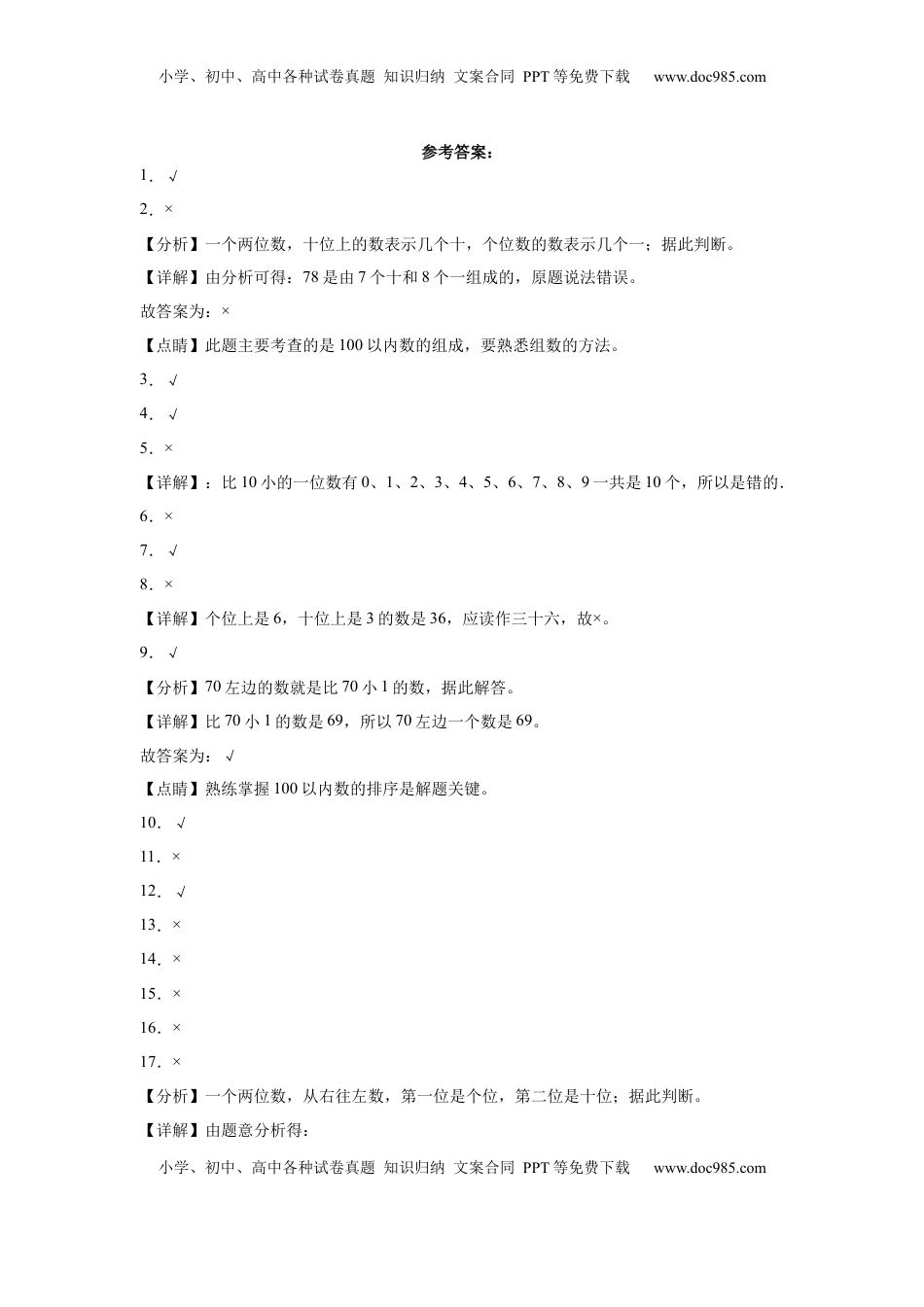 小学、初中、高中各种试卷真题 知识归纳 文案合同 PPT等免费下载 www.doc985.com

参考答案：

1．√

2．×

【分析】一个两位数，十位上的数表示几个十，个位数的数表示几个一；据此判断。

【详解】由分析可得：78是由7个十和8个一组成的，原题说法错误。

故答案为：×

【点睛】此题主要考查的是100以内数的组成，要熟悉组数的方法。

3．√

4．√

5．×

【详解】：比10小的一位数有0、1、2、3、4、5、6、7、8、9一共是10个，所以是错的．

6．×

7．√

8．×

【详解】个位上是6，十位上是3的数是36，应读作三十六，故×。

9．√

【分析】70左边的数就是比70小1的数，据此解答。

【详解】比70小1的数是69，所以70左边一个数是69。

故答案为：√

【点睛】熟练掌握100以内数的排序是解题关键。

10．√

11．×

12．√

13．×

14．×

15．×

16．×

17．×

【分析】一个两位数，从右往左数，第一位是个位，第二位是十位；据此判断。

【详解】由题意分析得：

小学、初中、高中各种试卷真题 知识归纳 文案合同 PPT等免费下载 www.doc985.com